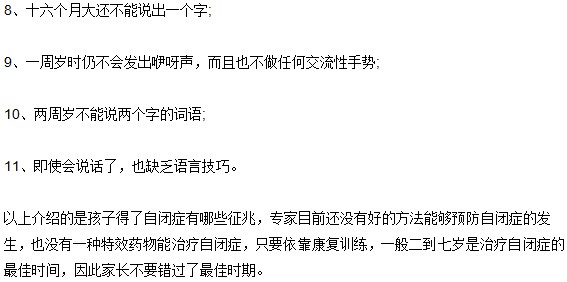 8、十六个月大还不能说出一个字;

9、一周岁时仍不会发出咿呀声，而且也不做任何交流性手势;

10、两周岁不能说两个字的词语;

11、即使会说话了，也缺乏语言技巧。

以上介绍的是孩子得了自闭症有哪些征兆，专家目前还没有好的方法能够预防自闭症的发生，也没有一种特效药物能治疗自闭症，只要依靠康复训练，一般二到七岁是治疗自闭症的最佳时间，因此家长不要错过了最佳时期。